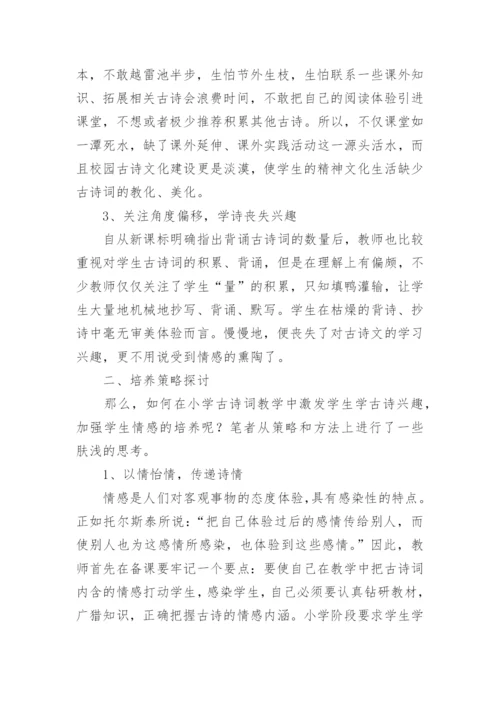 本，不敢越雷池半步，生怕节外生枝，生怕联系一些课外知识、拓展相关古诗会浪费时间，不敢把自己的阅读体验引进课堂，不想或者极少推荐积累其他古诗。所以，不仅课堂如一潭死水，缺了课外延伸、课外实践活动这一源头活水，而且校园古诗文化建设更是淡漠，使学生的精神文化生活缺少古诗词的教化、美化。

3、关注角度偏移，学诗丧失兴趣

自从新课标明确指出背诵古诗词的数量后，教师也比较重视对学生古诗词的积累、背诵，但是在理解上有偏颇，不少教师仅仅关注了学生“量”的积累，只知填鸭灌输，让学生大量地机械地抄写、背诵、默写。学生在枯燥的背诗、抄诗中毫无审美体验而言。慢慢地，便丧失了对古诗文的学习兴趣，更不用说受到情感的熏陶了。

二、培养策略探讨

那么，如何在小学古诗词教学中激发学生学古诗兴趣，加强学生情感的培养呢？笔者从策略和方法上进行了一些肤浅的思考。

1、以情怡情，传递诗情

情感是人们对客观事物的态度体验，具有感染性的特点。正如托尔斯泰所说：“把自己体验过后的感情传给别人，而使别人也为这感情所感染，也体验到这些感情。”因此，教师首先在备课要牢记一个要点：要使自己在教学中把古诗词内含的情感打动学生，感染学生，自己必须要认真钻研教材，广猎知识，正确把握古诗的情感内涵。小学阶段要求学生学